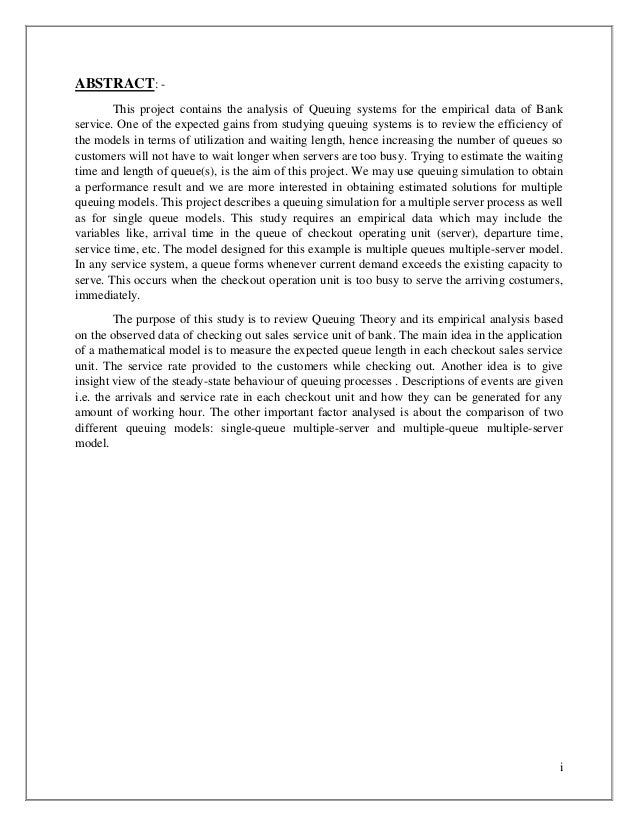 ABSTRACT: -

This project contains the analysis of Queuing systems for the empirical data of Bank service. One of the expected gains from studying queuing systems is to review the efficiency of the models in terms of utilization and waiting length, hence increasing the number of queues so customers will not have to wait longer when servers are too busy. Trying to estimate the waiting time and length of queue(s), is the aim of this project. We may use queuing simulation to obtain a performance result and we are more interested in obtaining estimated solutions for multiple queuing models. This project describes a queuing simulation for a multiple server process as well as for single queue models. This study requires an empirical data which may include the variables like, arrival time in the queue of checkout operating unit (server), departure time, service time, etc. The model designed for this example is multiple queues multiple-server model. In any service system, a queue forms whenever current demand exceeds the existing capacity to serve. This occurs when the checkout operation unit is too busy to serve the arriving costumers, immediately.

The purpose of this study is to review Queuing Theory and its empirical analysis based on the observed data of checking out sales service unit of bank. The main idea in the application of a mathematical model is to measure the expected queue length in each checkout sales service unit. The service rate provided to the customers while checking out. Another idea is to give insight view of the steady-state behaviour of queuing processes . Descriptions of events are given i.e. the arrivals and service rate in each checkout unit and how they can be generated for any amount of working hour. The other important factor analysed is about the comparison of two different queuing models: single-queue multiple-server and multiple-queue multiple-server model.

i